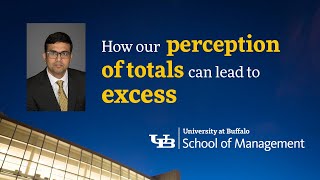 How our perception of totals can lead to excess

UB University at Buffalo
School of Management